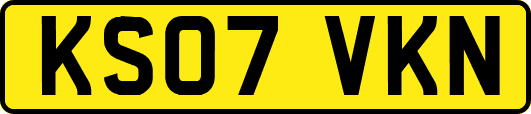 KS07 VKN